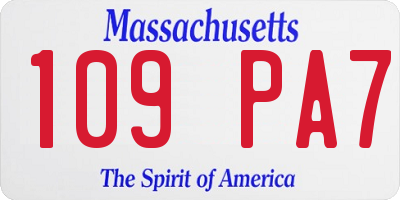 Massachusetts

109 PA7

The Spirit of America